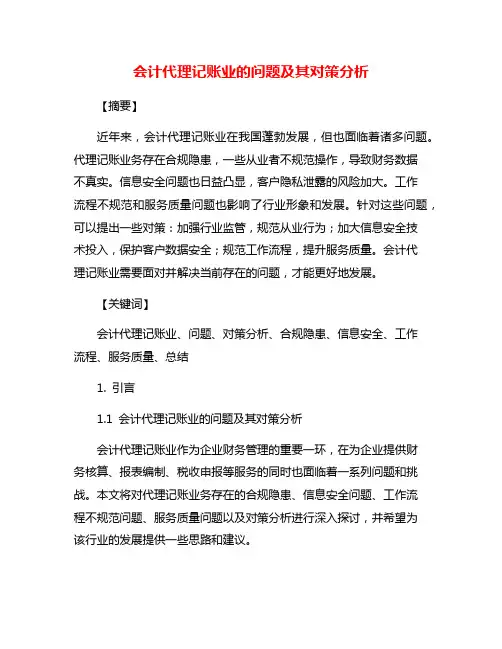 会计代理记账业的问题及其对策分析

【摘要】

近年来，会计代理记账业在我国蓬勃发展，但也面临着诸多问题。代理记账业务存在合规隐患，一些从业者不规范操作，导致财务数据不真实。信息安全问题也日益凸显，客户隐私泄露的风险加大。工作流程不规范和服务质量问题也影响了行业形象和发展。针对这些问题，可以提出一些对策：加强行业监管，规范从业行为；加大信息安全技术投入，保护客户数据安全；规范工作流程，提升服务质量。会计代理记账业需要面对并解决当前存在的问题，才能更好地发展。

【关键词】

会计代理记账业、问题、对策分析、合规隐患、信息安全、工作流程、服务质量、总结

1. 引言

1.1 会计代理记账业的问题及其对策分析

会计代理记账业作为企业财务管理的重要一环，在为企业提供财务核算、报表编制、税收申报等服务的同时也面临着一系列问题和挑战。本文将对代理记账业务存在的合规隐患、信息安全问题、工作流程不规范问题、服务质量问题以及对策分析进行深入探讨，并希望为该行业的发展提供一些思路和建议。